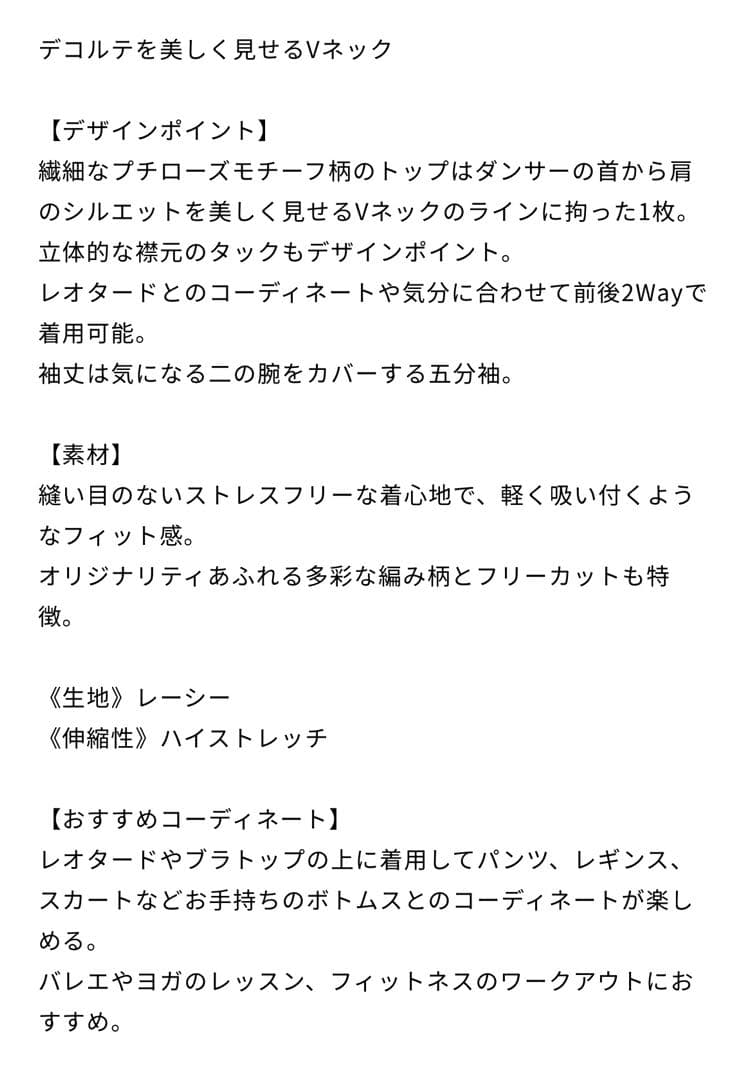 デコルテを美しく見せるVネック

【デザインポイント】
繊細なプチローズモチーフ柄のトップはダンサーの首から肩のシルエットを美しく見せるVネックのラインに拘った1枚。
立体的な襟元のタックもデザインポイント。
レオタードとのコーディネートや気分に合わせて前後2Wayで着用可能。
袖丈は気になる二の腕をカバーする五分袖。

【素材】
縫い目のないストレスフリーな着心地で、軽く吸い付くようなフィット感。
オリジナリティあふれる多彩な編み柄とフリーカットも特徴。

《生地》レーシー
《伸縮性》ハイストレッチ

【おすすめコーディネート】
レオタードやブラトップの上に着用してパンツ、レギンス、スカートなどお手持ちのボトムスとのコーディネートが楽しめる。
バレエやヨガのレッスン、フィットネスのワークアウトにおすすめ。